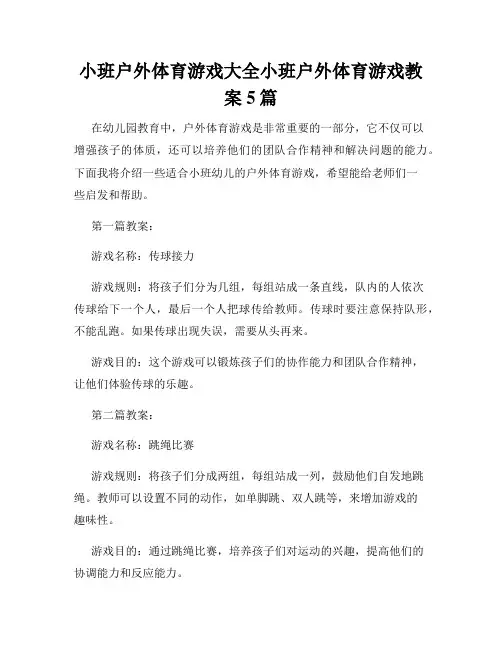 小班户外体育游戏大全小班户外体育游戏教案5篇

在幼儿园教育中，户外体育游戏是非常重要的一部分，它不仅可以增强孩子的体质，还可以培养他们的团队合作精神和解决问题的能力。下面我将介绍一些适合小班幼儿的户外体育游戏，希望能给老师们一些启发和帮助。

第一篇教案：

游戏名称：传球接力

游戏规则：将孩子们分为几组，每组站成一条直线，队内的人依次传球给下一个人，最后一个人把球传给教师。传球时要注意保持队形，不能乱跑。如果传球出现失误，需要从头再来。

游戏目的：这个游戏可以锻炼孩子们的协作能力和团队合作精神，让他们体验传球的乐趣。

第二篇教案：

游戏名称：跳绳比赛

游戏规则：将孩子们分成两组，每组站成一列，鼓励他们自发地跳绳。教师可以设置不同的动作，如单脚跳、双人跳等，来增加游戏的趣味性。

游戏目的：通过跳绳比赛，培养孩子们对运动的兴趣，提高他们的协调能力和反应能力。